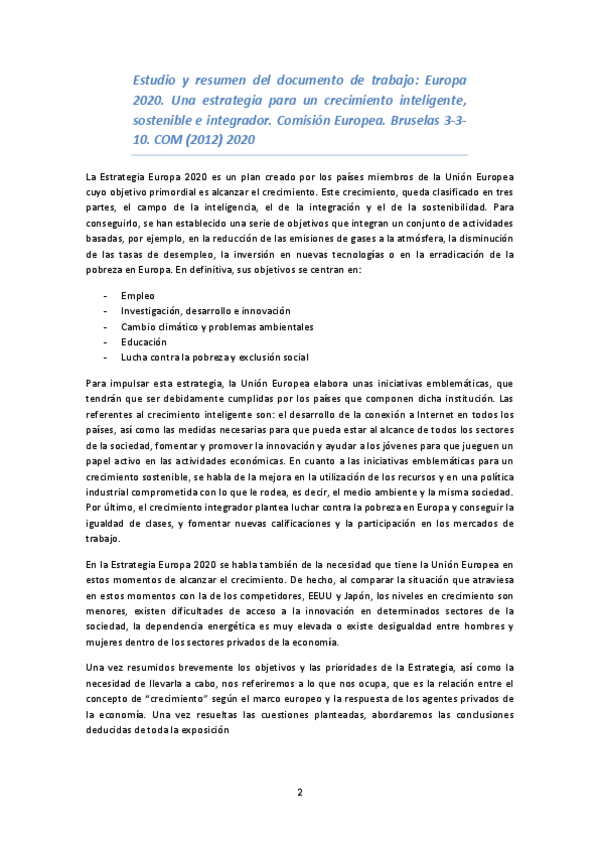 Estudio y resumen del documento de trabajo: Europa 2020. Una estrategia para un crecimiento inteligente, sostenible e integrador. Comisión Europea. Bruselas 3-3-10. COM (2012) 2020

La Estrategia Europa 2020 es un plan creado por los países miembros de la Unión Europea cuyo objetivo primordial es alcanzar el crecimiento. Este crecimiento, queda clasificado en tres partes, el campo de la inteligencia, el de la integración y el de la sostenibilidad. Para conseguirlo, se han establecido una serie de objetivos que integran un conjunto de actividades basadas, por ejemplo, en la reducción de las emisiones de gases a la atmósfera, la disminución de las tasas de desempleo, la inversión en nuevas tecnologías o en la erradicación de la pobreza en Europa. En definitiva, sus objetivos se centran en:

- Empleo
- Investigación, desarrollo e innovación
- Cambio climático y problemas ambientales
- Educación
- Lucha contra la pobreza y exclusión social

Para impulsar esta estrategia, la Unión Europea elabora unas iniciativas emblemáticas, que tendrán que ser debidamente cumplidas por los países que componen dicha institución. Las referentes al crecimiento inteligente son: el desarrollo de la conexión a Internet en todos los países, así como las medidas necesarias para que pueda estar al alcance de todos los sectores de la sociedad, fomentar y promover la innovación y ayudar a los jóvenes para que jueguen un papel activo en las actividades económicas. En cuanto a las iniciativas emblemáticas para un crecimiento sostenible, se habla de la mejora en la utilización de los recursos y en una política industrial comprometida con lo que le rodea, es decir, el medio ambiente y la misma sociedad. Por último, el crecimiento integrador plantea luchar contra la pobreza en Europa y conseguir la igualdad de clases, y fomentar nuevas calificaciones y la participación en los mercados de trabajo.

En la Estrategia Europa 2020 se habla también de la necesidad que tiene la Unión Europea en estos momentos de alcanzar el crecimiento. De hecho, al comparar la situación que atraviesa en estos momentos con la de los competidores, EEUU y Japón, los niveles en crecimiento son menores, existen dificultades de acceso a la innovación en determinados sectores de la sociedad, la dependencia energética es muy elevada o existe desigualdad entre hombres y mujeres dentro de los sectores privados de la economía.

Una vez resumidos brevemente los objetivos y las prioridades de la Estrategia, así como la necesidad de llevarla a cabo, nos referiremos a lo que nos ocupa, que es la relación entre el concepto de "crecimiento" según el marco europeo y la respuesta de los agentes privados de la economía. Una vez resueltas las cuestiones planteadas, abordaremos las conclusiones deducidas de toda la exposición

2